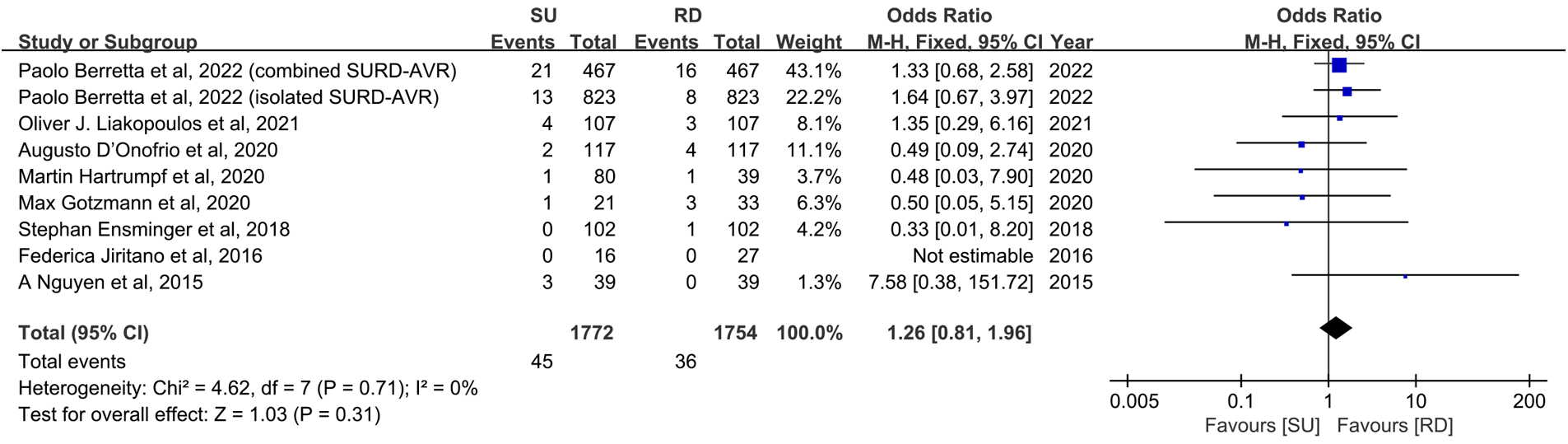 | Study or Subgroup | SU Events | SU Total | RD Events | RD Total | Weight | Odds Ratio M-H, Fixed, 95% CI | Year |
|---|---|---|---|---|---|---|---|
| Paolo Berretta et al, 2022 (combined SURD-AVR) | 21 | 467 | 16 | 467 | 43.1% | 1.33 [0.68, 2.58] | 2022 |
| Paolo Berretta et al, 2022 (isolated SURD-AVR) | 13 | 823 | 8 | 823 | 22.2% | 1.64 [0.67, 3.97] | 2022 |
| Oliver J. Liakopoulos et al, 2021 | 4 | 107 | 3 | 107 | 8.1% | 1.35 [0.29, 6.16] | 2021 |
| Augusto D'Onofrio et al, 2020 | 2 | 117 | 4 | 117 | 11.1% | 0.49 [0.09, 2.74] | 2020 |
| Martin Hartrumpf et al, 2020 | 1 | 80 | 1 | 39 | 3.7% | 0.48 [0.03, 7.90] | 2020 |
| Max Gotzmann et al, 2020 | 1 | 21 | 3 | 33 | 6.3% | 0.50 [0.05, 5.15] | 2020 |
| Stephan Ensminger et al, 2018 | 0 | 102 | 1 | 102 | 4.2% | 0.33 [0.01, 8.20] | 2018 |
| Federica Jiritano et al, 2016 | 0 | 16 | 0 | 27 | | Not estimable | 2016 |
| A Nguyen et al, 2015 | 3 | 39 | 0 | 39 | 1.3% | 7.58 [0.38, 151.72] | 2015 |
| **Total (95% CI)** | | **1772** | | **1754** | **100.0%** | **1.26 [0.81, 1.96]** | |
| Total events | 45 | | 36 | | | | |

Heterogeneity: Chi² = 4.62, df = 7 (P = 0.71); I² = 0%
Test for overall effect: Z = 1.03 (P = 0.31)

Odds Ratio
M-H, Fixed, 95% CI

0.005 0.1 1 10 200
Favours [SU] Favours [RD]